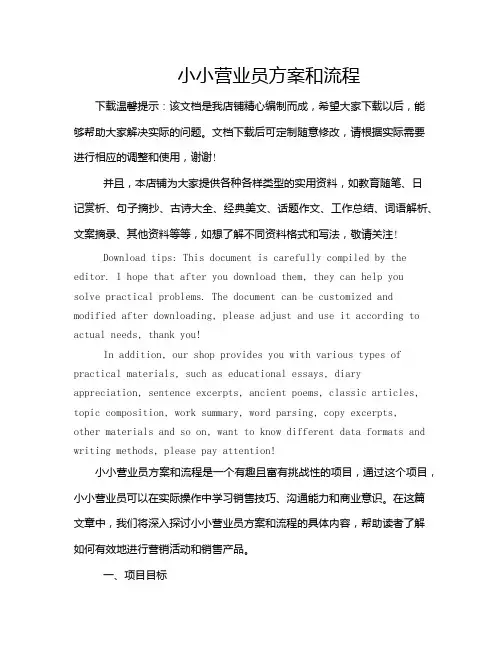 小小营业员方案和流程

下载温馨提示：该文档是我店铺精心编制而成，希望大家下载以后，能够帮助大家解决实际的问题。文档下载后可定制随意修改，请根据实际需要进行相应的调整和使用，谢谢!

并且，本店铺为大家提供各种各样类型的实用资料，如教育随笔、日记赏析、句子摘抄、古诗大全、经典美文、话题作文、工作总结、词语解析、文案摘录、其他资料等等，如想了解不同资料格式和写法，敬请关注!

Download tips: This document is carefully compiled by the editor. I hope that after you download them, they can help you solve practical problems. The document can be customized and modified after downloading, please adjust and use it according to actual needs, thank you!

In addition, our shop provides you with various types of practical materials, such as educational essays, diary appreciation, sentence excerpts, ancient poems, classic articles, topic composition, work summary, word parsing, copy excerpts, other materials and so on, want to know different data formats and writing methods, please pay attention!

小小营业员方案和流程是一个有趣且富有挑战性的项目，通过这个项目，小小营业员可以在实际操作中学习销售技巧、沟通能力和商业意识。在这篇文章中，我们将深入探讨小小营业员方案和流程的具体内容，帮助读者了解如何有效地进行营销活动和销售产品。

一、项目目标